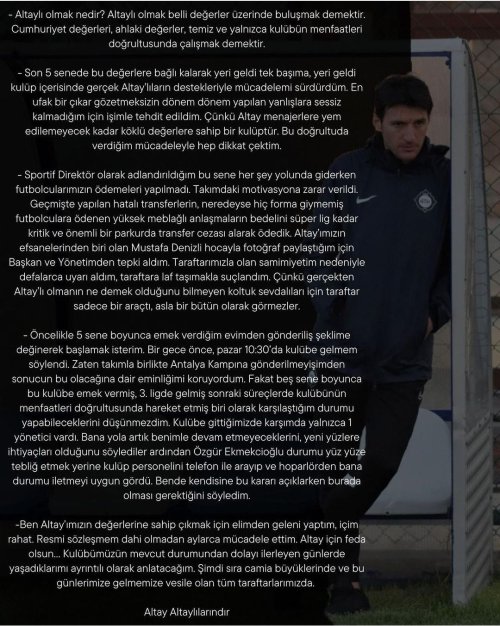 - Altaylı olmak nedir? Altaylı olmak belli değerler üzerinde buluşmak demektir. Cumhuriyet değerleri, ahlaki değerler, temiz ve yalnızca kulübün menfaatleri doğrultusunda çalışmak demektir.

- Son 5 senede bu değerlere bağlı kalarak yeri geldi tek başıma, yeri geldi kulüp içerisinde gerçek Altay'lıların destekleriyle mücadelemi sürdürdüm. En ufak bir çıkar gözetmeksizin dönem dönem yapılan yanlışlara sessiz kalmadığım için işimle tehdit edildim. Çünkü Altay menajerlere yem edilemeyecek kadar köklü değerlere sahip bir kulüptür. Bu doğrultuda verdiğim mücadeleyle hep dikkat çektim.

- Sportif Direktör olarak adlandırıldığım bu sene her şey yolunda giderken futbolcularımızın ödemeleri yapılmadı. Takımdaki motivasyona zarar verildi. Geçmişte yapılan hatalı transferlerin, neredeyse hiç forma giymemiş futbolculara ödenen yüksek meblağlı anlaşmaların bedelini süper lig kadar kritik ve önemli bir parkurda transfer cezası alarak ödedik. Altay'ımızın efsanelerinden biri olan Mustafa Denizli hocayla fotoğraf paylaştığım için Başkan ve Yönetimden tepki aldım. Taraftarımızla olan samimiyetim nedeniyle defalarca uyarı aldım, taraftara laf taşımakla suçlandım. Çünkü gerçekten Altay'lı olmanın ne demek olduğunu bilmeyen koltuk sevdalıları için taraftar sadece bir araçtı, asla bir bütün olarak görmezler.

- Öncelikle 5 sene boyunca emek verdiğim evimden gönderiliş şeklime değinerek başlamak isterim. Bir gece önce, pazar 10:30'da kulübe gelmem söylendi. Zaten takımla birlikte Antalya Kampına gönderilmeyişimden sonucun bu olacağına dair eminliğimi koruyordum. Fakat beş sene boyunca bu kulübe emek vermiş, 3. ligde gelmiş sonraki süreçlerde kulübünün menfaatleri doğrultusunda hareket etmiş biri olarak karşılaştığım durumu yapabileceklerini düşünmezdim. Kulübe gittiğimizde karşımda yalnızca 1 yönetici vardı. Bana yola artık benimle devam etmeyeceklerini, yeni yüzlere ihtiyaçları olduğunu söylediler ardından Özgür Ekmekcioğlu durumu yüz yüze tebliğ etmek yerine kulüp personelini telefon ile arayıp ve hoparlörden bana durumu iletmeyi uygun gördü. Bende kendisine bu kararı açıklarken burada olması gerektiğini söyledim.

-Ben Altay'ımızın değerlerine sahip çıkmak için elimden geleni yaptım, içim rahat. Resmi sözleşmem dahi olmadan aylarca mücadele ettim. Altay için feda olsun... Kulübümüzün mevcut durumundan dolayı ilerleyen günlerde yaşadıklarımı ayrıntılı olarak anlatacağım. Şimdi sıra camia büyüklerinde ve bu günlerimize gelmemize vesile olan tüm taraftarlarımızda.

Altay Altaylılarındır